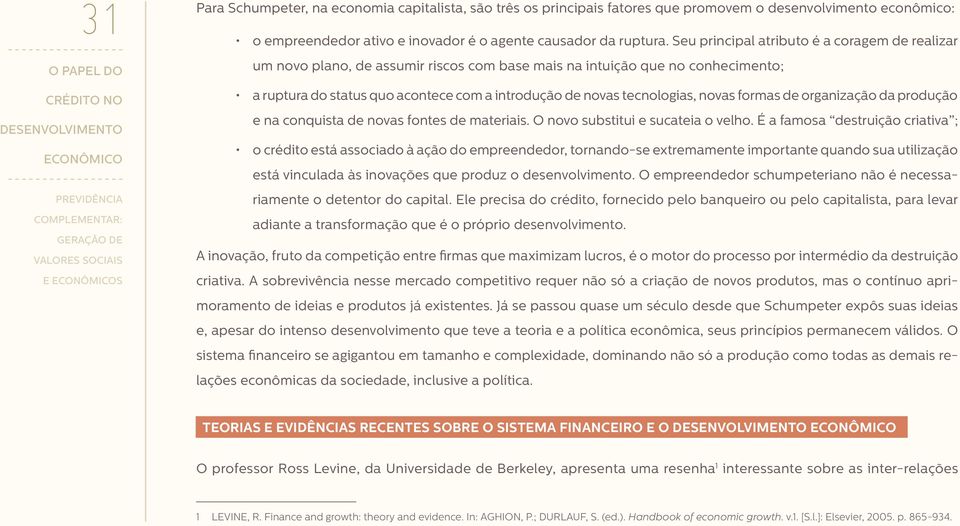 31

O PAPEL DO CRÉDITO NO DESENVOLVIMENTO ECONÔMICO

PREVIDÊNCIA COMPLEMENTAR: GERAÇÃO DE VALORES SOCIAIS E ECONÔMICOS

Para Schumpeter, na economia capitalista, são três os principais fatores que promovem o desenvolvimento econômico:

• o empreendedor ativo e inovador é o agente causador da ruptura. Seu principal atributo é a coragem de realizar um novo plano, de assumir riscos com base mais na intuição que no conhecimento;

• a ruptura do status quo acontece com a introdução de novas tecnologias, novas formas de organização da produção e na conquista de novas fontes de materiais. O novo substitui e sucateia o velho. É a famosa "destruição criativa";

• o crédito está associado à ação do empreendedor, tornando-se extremamente importante quando sua utilização está vinculada às inovações que produz o desenvolvimento. O empreendedor schumpeteriano não é necessariamente o detentor do capital. Ele precisa do crédito, fornecido pelo banqueiro ou pelo capitalista, para levar adiante a transformação que é o próprio desenvolvimento.

A inovação, fruto da competição entre firmas que maximizam lucros, é o motor do processo por intermédio da destruição criativa. A sobrevivência nesse mercado competitivo requer não só a criação de novos produtos, mas o contínuo aprimoramento de ideias e produtos já existentes. Já se passou quase um século desde que Schumpeter expôs suas ideias e, apesar do intenso desenvolvimento que teve a teoria e a política econômica, seus princípios permanecem válidos. O sistema financeiro se agigantou em tamanho e complexidade, dominando não só a produção como todas as demais relações econômicas da sociedade, inclusive a política.

TEORIAS E EVIDÊNCIAS RECENTES SOBRE O SISTEMA FINANCEIRO E O DESENVOLVIMENTO ECONÔMICO

O professor Ross Levine, da Universidade de Berkeley, apresenta uma resenha$^1$ interessante sobre as inter-relações

1 LEVINE, R. Finance and growth: theory and evidence. In: AGHION, P.; DURLAUF, S. (ed.). Handbook of economic growth. v.1. [S.l.]: Elsevier, 2005. p. 865-934.